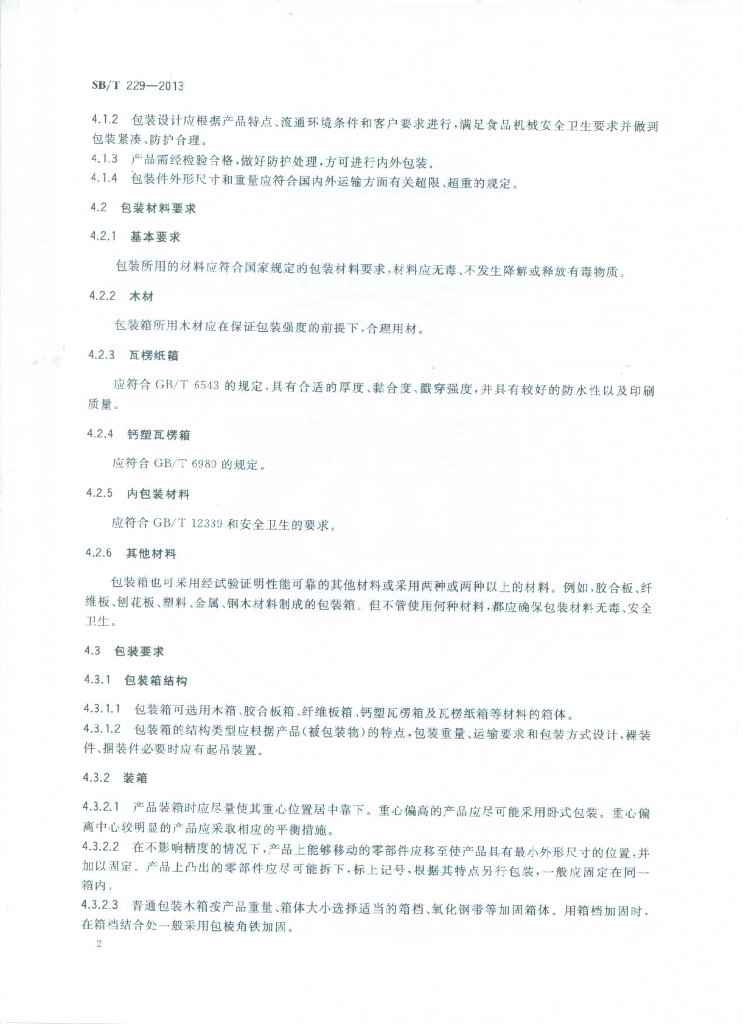 SB/T 229—2013

4.1.2 包装设计应根据产品特点、流通环境条件和客户要求进行，满足食品机械安全卫生要求并做到包装紧凑、防护合理。

4.1.3 产品需经检验合格，做好防护处理，方可进行内外包装。

4.1.4 包装件外形尺寸和重量应符合国内外运输方面有关超限、超重的规定。

4.2 包装材料要求

4.2.1 基本要求

包装所用的材料应符合国家规定的包装材料要求，材料应无毒、不发生降解或释放有毒物质。

4.2.2 木材

包装箱所用木材应在保证包装强度的前提下，合理用材。

4.2.3 瓦楞纸箱

应符合 GB/T 6543 的规定，具有合适的厚度、黏合度、戳穿强度，并具有较好的防水性以及印刷质量。

4.2.4 钙塑瓦楞箱

应符合 GB/T 6980 的规定。

4.2.5 内包装材料

应符合 GB/T 12339 和安全卫生的要求。

4.2.6 其他材料

包装箱也可采用经试验证明性能可靠的其他材料或采用两种或两种以上的材料。例如，胶合板、纤维板、刨花板、塑料、金属、钢木材料制成的包装箱。但不管使用何种材料，都应确保包装材料无毒、安全卫生。

4.3 包装要求

4.3.1 包装箱结构

4.3.1.1 包装箱可选用木箱、胶合板箱、纤维板箱、钙塑瓦楞箱及瓦楞纸箱等材料的箱体。

4.3.1.2 包装箱的结构类型应根据产品(被包装物)的特点，包装重量、运输要求和包装方式设计，裸装件、捆装件必要时应有起吊装置。

4.3.2 装箱

4.3.2.1 产品装箱时应尽量使其重心位置居中靠下。重心偏高的产品应尽可能采用卧式包装。重心偏离中心较明显的产品应采取相应的平衡措施。

4.3.2.2 在不影响精度的情况下，产品上能够移动的零部件应移至使产品具有最小外形尺寸的位置，并加以固定。产品上凸出的零部件应尽可能拆下，标上记号，根据其特点另行包装，一般应固定在同一箱内。

4.3.2.3 普通包装木箱按产品重量、箱体大小选择适当的箱档、氧化钢带等加固箱体。用箱档加固时，在箱档结合处一般采用包棱角铁加固。

2